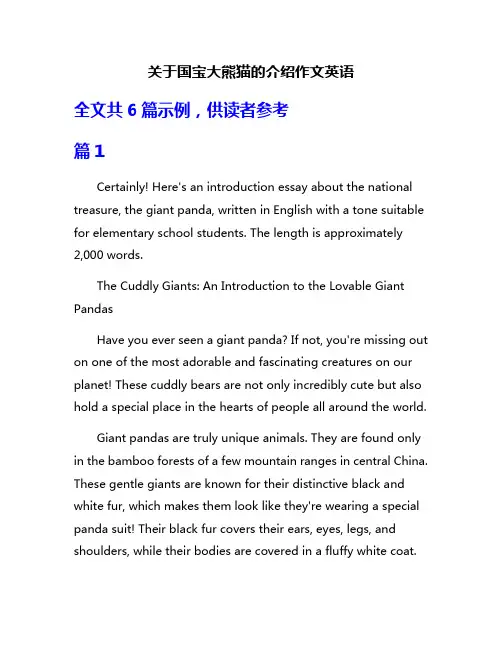 关于国宝大熊猫的介绍作文英语

全文共 6 篇示例，供读者参考

篇 1

Certainly! Here's an introduction essay about the national treasure, the giant panda, written in English with a tone suitable for elementary school students. The length is approximately 2,000 words.

The Cuddly Giants: An Introduction to the Lovable Giant Pandas

Have you ever seen a giant panda? If not, you're missing out on one of the most adorable and fascinating creatures on our planet! These cuddly bears are not only incredibly cute but also hold a special place in the hearts of people all around the world.

Giant pandas are truly unique animals. They are found only in the bamboo forests of a few mountain ranges in central China. These gentle giants are known for their distinctive black and white fur, which makes them look like they're wearing a special panda suit! Their black fur covers their ears, eyes, legs, and shoulders, while their bodies are covered in a fluffy white coat.